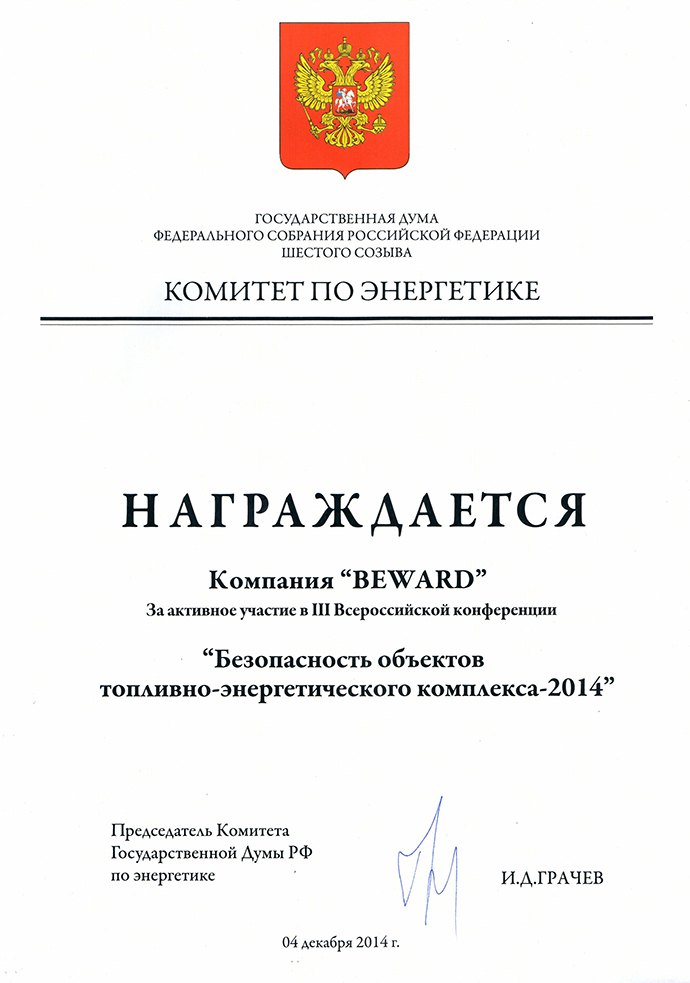 ГОСУДАРСТВЕННАЯ ДУМА
ФЕДЕРАЛЬНОГО СОБРАНИЯ РОССИЙСКОЙ ФЕДЕРАЦИИ
ШЕСТОГО СОЗЫВА

КОМИТЕТ ПО ЭНЕРГЕТИКЕ

НАГРАЖДАЕТСЯ

Компания "BEWARD"

За активное участие в III Всероссийской конференции

"Безопасность объектов топливно-энергетического комплекса-2014"

Председатель Комитета
Государственной Думы РФ
по энергетике

И.Д.ГРАЧЕВ

04 декабря 2014 г.